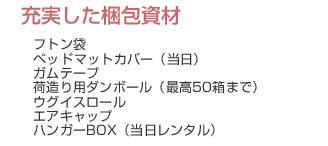 充実した梱包資材

フトン袋
ベッドマットカバー（当日）
ガムテープ
荷造り用ダンボール（最高50箱まで）
ウグイスロール
エアキャップ
ハンガーBOX（当日レンタル）